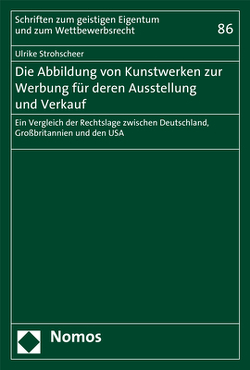 Schriften zum geistigen Eigentum und zum Wettbewerbsrecht

86

Ulrike Strohscheer

Die Abbildung von Kunstwerken zur Werbung für deren Ausstellung und Verkauf

Ein Vergleich der Rechtslage zwischen Deutschland, Großbritannien und den USA

Nomos